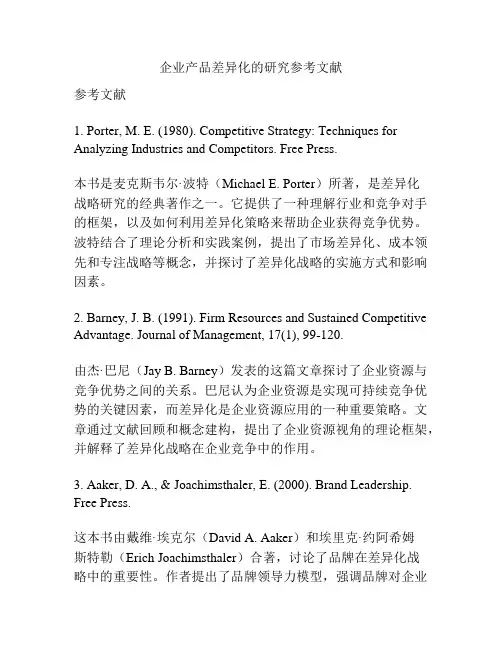 企业产品差异化的研究参考文献

参考文献

1. Porter, M. E. (1980). Competitive Strategy: Techniques for Analyzing Industries and Competitors. Free Press.

本书是麦克斯韦尔·波特（Michael E. Porter）所著，是差异化战略研究的经典著作之一。它提供了一种理解行业和竞争对手的框架，以及如何利用差异化策略来帮助企业获得竞争优势。波特结合了理论分析和实践案例，提出了市场差异化、成本领先和专注战略等概念，并探讨了差异化战略的实施方式和影响因素。

2. Barney, J. B. (1991). Firm Resources and Sustained Competitive Advantage. Journal of Management, 17(1), 99-120.

由杰·巴尼（Jay B. Barney）发表的这篇文章探讨了企业资源与竞争优势之间的关系。巴尼认为企业资源是实现可持续竞争优势的关键因素，而差异化是企业资源应用的一种重要策略。文章通过文献回顾和概念建构，提出了企业资源视角的理论框架，并解释了差异化战略在企业竞争中的作用。

3. Aaker, D. A., & Joachimsthaler, E. (2000). Brand Leadership. Free Press.

这本书由戴维·埃克尔（David A. Aaker）和埃里克·约阿希姆斯特勒（Erich Joachimsthaler）合著，讨论了品牌在差异化战略中的重要性。作者提出了品牌领导力模型，强调品牌对企业